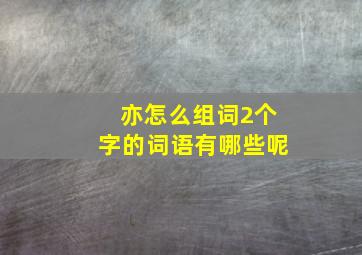 亦怎么组词2个字的词语有哪些呢